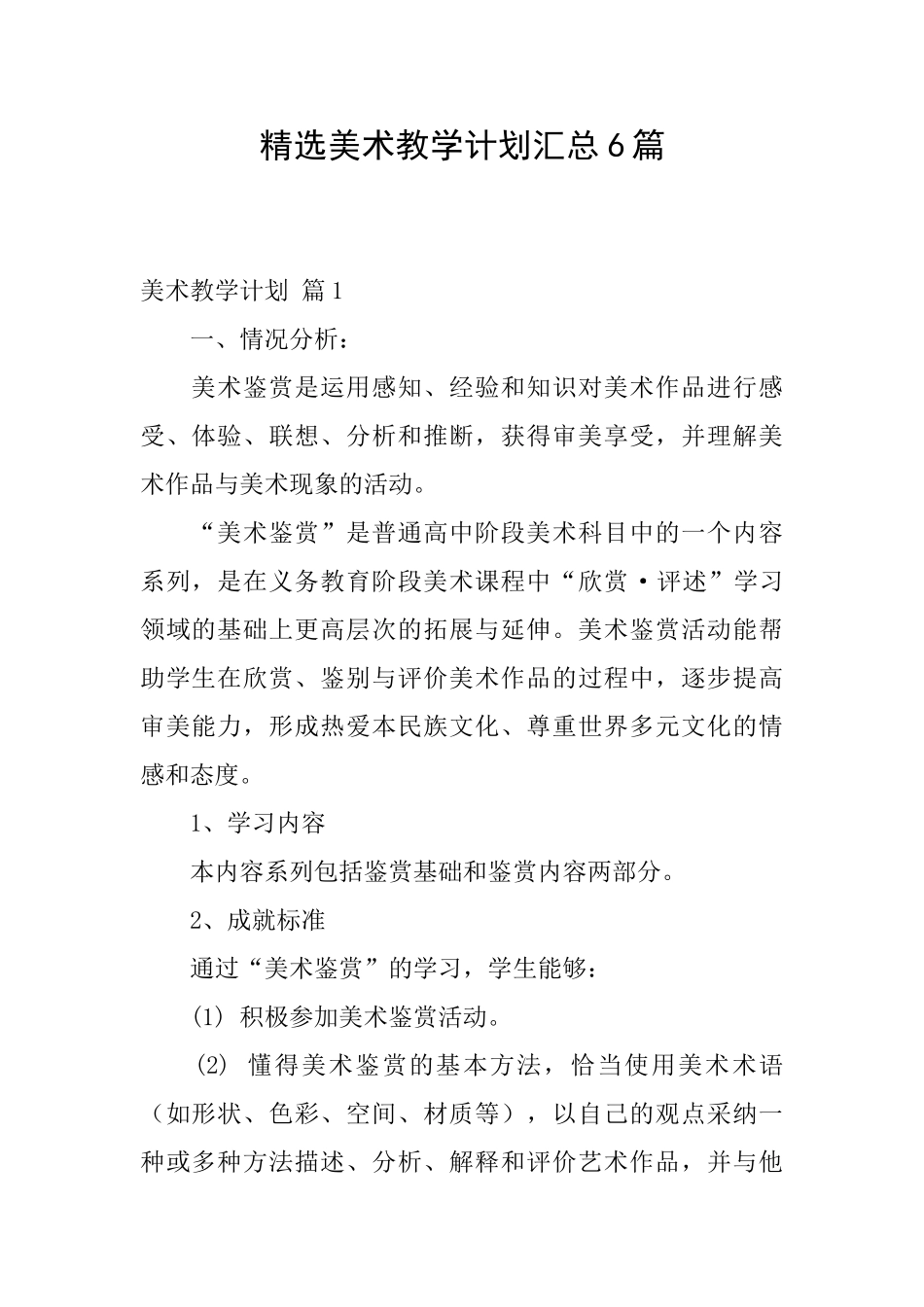 精选美术教学计划汇总6篇

美术教学计划 篇1

一、情况分析：

美术鉴赏是运用感知、经验和知识对美术作品进行感受、体验、联想、分析和推断，获得审美享受，并理解美术作品与美术现象的活动。

“美术鉴赏”是普通高中阶段美术科目中的一个内容系列，是在义务教育阶段美术课程中“欣赏·评述”学习领域的基础上更高层次的拓展与延伸。美术鉴赏活动能帮助学生在欣赏、鉴别与评价美术作品的过程中，逐步提高审美能力，形成热爱本民族文化、尊重世界多元文化的情感和态度。

1、学习内容

本内容系列包括鉴赏基础和鉴赏内容两部分。

2、成就标准

通过“美术鉴赏”的学习，学生能够：

(1) 积极参加美术鉴赏活动。

(2) 懂得美术鉴赏的基本方法，恰当使用美术术语（如形状、色彩、空间、材质等），以自己的观点采纳一种或多种方法描述、分析、解释和评价艺术作品，并与他